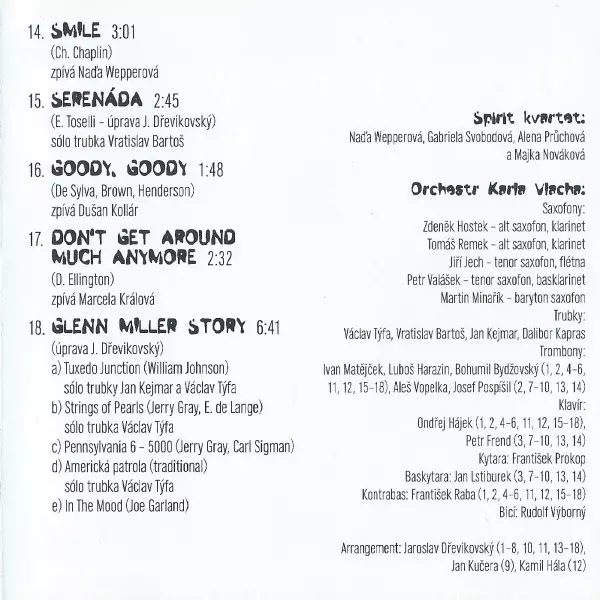 14. SMILE 3:01
(Ch. Chaplin)
zpívá Naďa Wepperová

15. SERENÁDA 2:45
(E. Toselli - úprava J. Dřevikovský)
sólo trubka Vratislav Bartoš

16. GOODY, GOODY 1:48
(De Sylva, Brown, Henderson)
zpívá Dušan Kollár

17. DON'T GET AROUND MUCH ANYMORE 2:32
(D. Ellington)
zpívá Marcela Králová

18. GLENN MILLER STORY 6:41
(úprava J. Dřevikovský)
a) Tuxedo Junction (William Johnson)
sólo trubky Jan Kejmar a Václav Týfa
b) Strings of Pearls (Jerry Gray, E. de Lange)
sólo trubka Václav Týfa
c) Pennsylvania 6 - 5000 (Jerry Gray, Carl Sigman)
d) Americká patrola (traditional)
sólo trubka Václav Týfa
e) In The Mood (Joe Garland)

Spirit kvartet:
Naďa Wepperová, Gabriela Svobodová, Alena Průchová
a Majka Nováková

Orchestr Karla Vlacha:
Saxofony:
Zdeněk Hostek - alt saxofon, klarinet
Tomáš Remek - alt saxofon, klarinet
Jiří Jech - tenor saxofon, flétna
Petr Valášek - tenor saxofon, basklarinet
Martin Minařík - baryton saxofon
Trubky:
Václav Týfa, Vratislav Bartoš, Jan Kejmar, Dalibor Kapras
Trombony:
Ivan Matějček, Luboš Harazin, Bohumil Bydžovský (1, 2, 4-6, 11, 12, 15-18), Aleš Vopelka, Josef Pospíšil (2, 7-10, 13, 14)
Klavír:
Ondřej Hájek (1, 2, 4-6, 11, 12, 15-18),
Petr Frend (3, 7-10, 13, 14)
Kytara: František Prokop
Baskytara: Jan Lstiburek (3, 7-10, 13, 14)
Kontrabas: František Raba (1, 2, 4-6, 11, 12, 15-18)
Bicí: Rudolf Výborný

Arrangement: Jaroslav Dřevikovský (1-8, 10, 11, 13-18),
Jan Kučera (9), Kamil Hála (12)